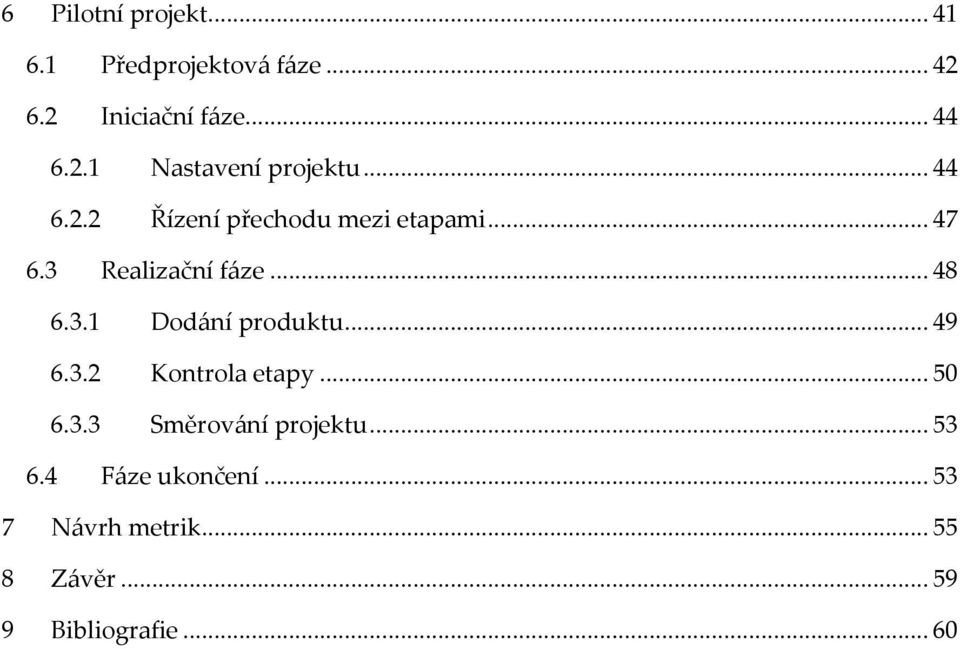 6 Pilotní projekt ... 41

6.1 Předprojektová fáze ... 42

6.2 Iniciační fáze ... 44

6.2.1 Nastavení projektu ... 44

6.2.2 Řízení přechodu mezi etapami ... 47

6.3 Realizační fáze ... 48

6.3.1 Dodání produktu ... 49

6.3.2 Kontrola etapy ... 50

6.3.3 Směrování projektu ... 53

6.4 Fáze ukončení ... 53

7 Návrh metrik ... 55

8 Závěr ... 59

9 Bibliografie ... 60